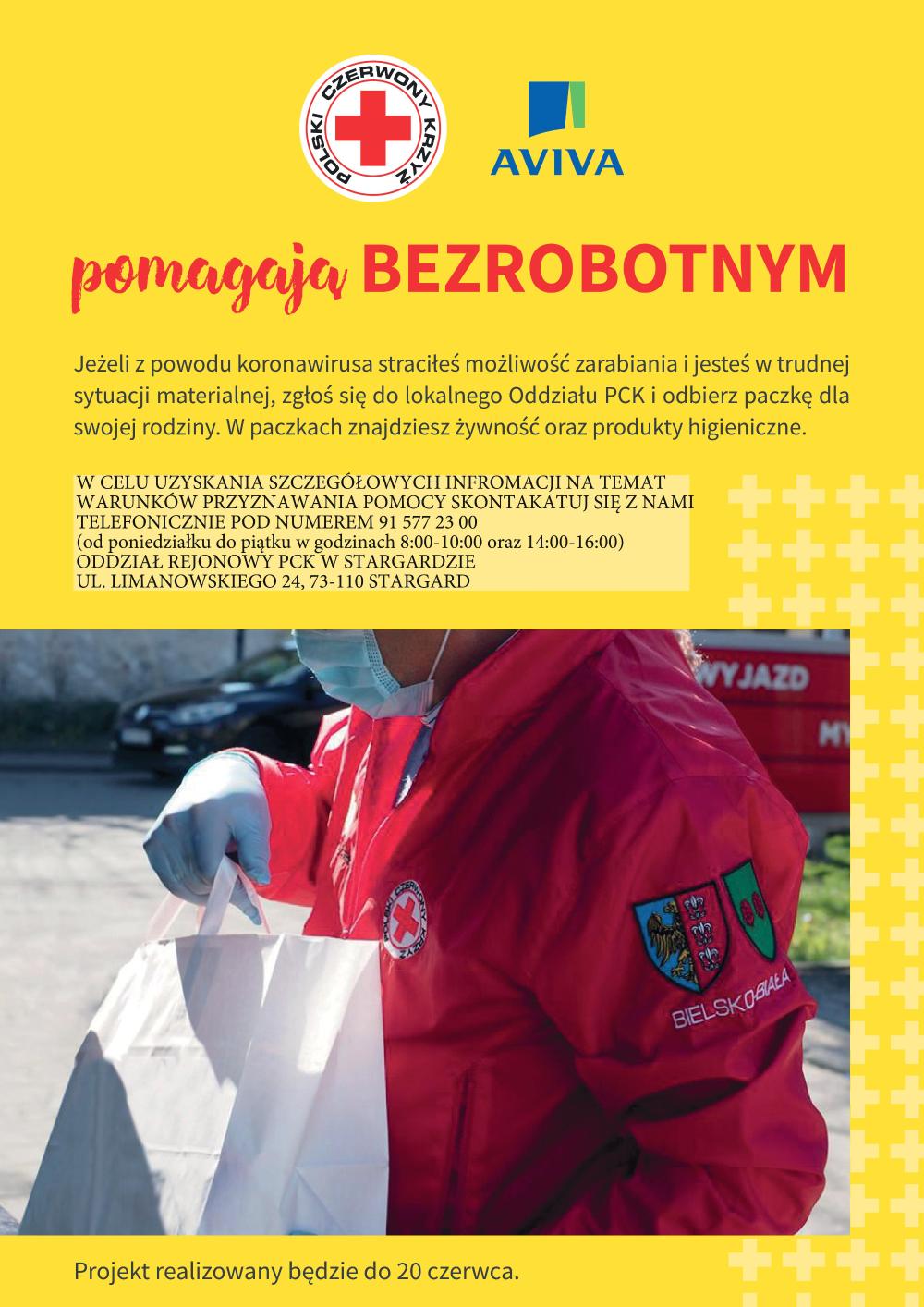 POLSKI CZERWONY KRZYŻ

AVIVA

pomagają BEZROBOTNYM

Jeżeli z powodu koronawirusa straciłeś możliwość zarabiania i jesteś w trudnej sytuacji materialnej, zgłoś się do lokalnego Oddziału PCK i odbierz paczkę dla swojej rodziny. W paczkach znajdziesz żywność oraz produkty higieniczne.

W CELU UZYSKANIA SZCZEGÓŁOWYCH INFROMACJI NA TEMAT WARUNKÓW PRZYZNAWANIA POMOCY SKONTAKATUJ SIĘ Z NAMI TELEFONICZNIE POD NUMEREM 91 577 23 00
(od poniedziałku do piątku w godzinach 8:00-10:00 oraz 14:00-16:00)
ODDZIAŁ REJONOWY PCK W STARGARDZIE
UL. LIMANOWSKIEGO 24, 73-110 STARGARD

WYJAZD

BIELSKO-BIAŁA

Projekt realizowany będzie do 20 czerwca.